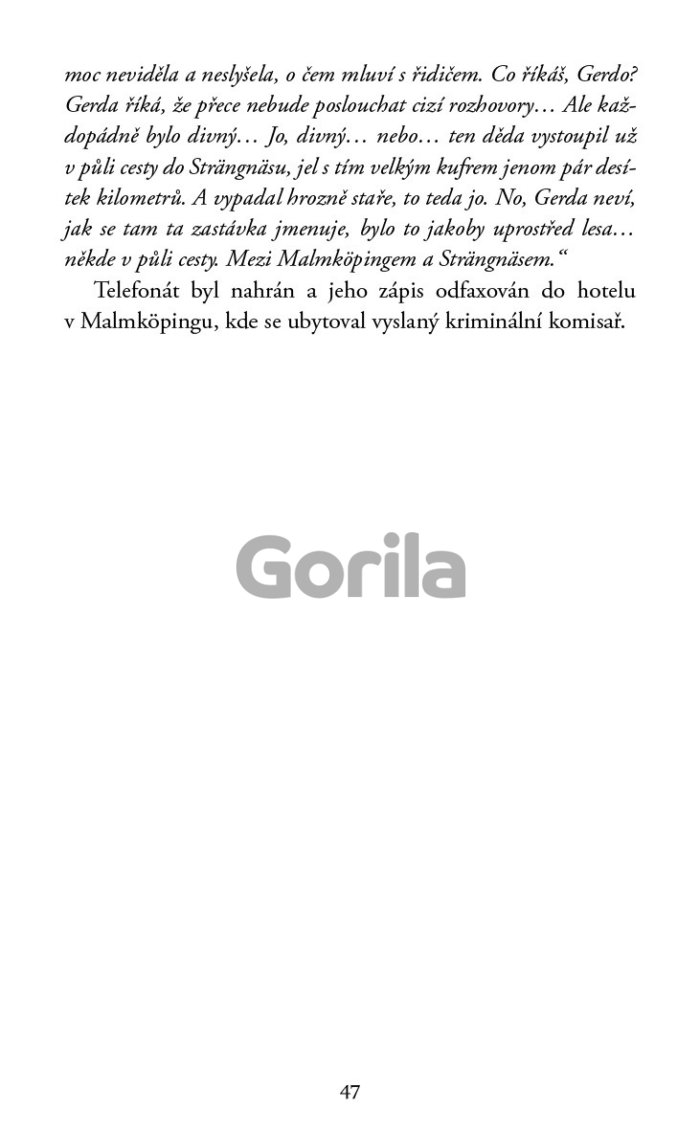 moc neviděla a neslyšela, o čem mluví s řidičem. Co říkáš, Gerdo? Gerda říká, že přece nebude poslouchat cizí rozhovory… Ale každopádně bylo divný… Jo, divný… nebo… ten děda vystoupil už v půli cesty do Strängnäsu, jel s tím velkým kufrem jenom pár desítek kilometrů. A vypadal hrozně staře, to teda jo. No, Gerda neví, jak se tam ta zastávka jmenuje, bylo to jakoby uprostřed lesa… někde v půli cesty. Mezi Malmköpingem a Strängnäsem."

Telefonát byl nahrán a jeho zápis odfaxován do hotelu v Malmköpingu, kde se ubytoval vyslaný kriminální komisař.

47

Gorila